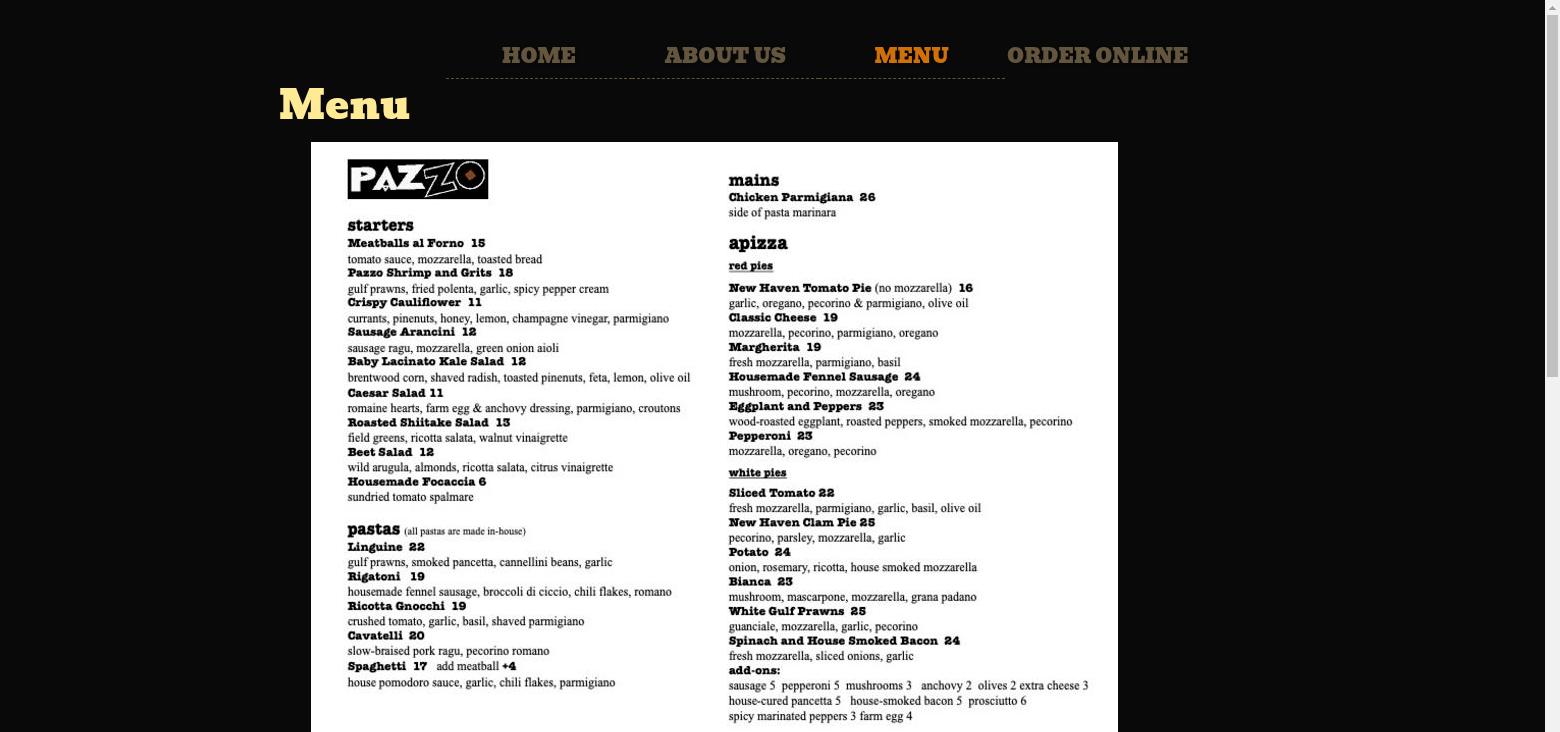 HOME ABOUT US MENU ORDER ONLINE

Menu

PAZZO

starters
Meatballs al Forno 15
tomato sauce, mozzarella, toasted bread
Pazzo Shrimp and Grits 18
gulf prawns, fried polenta, garlic, spicy pepper cream
Crispy Cauliflower 11
currants, pinenuts, honey, lemon, champagne vinegar, parmigiano
Sausage Arancini 12
sausage ragu, mozzarella, green onion aioli
Baby Lacinato Kale Salad 12
brentwood corn, shaved radish, toasted pinenuts, feta, lemon, olive oil
Caesar Salad 11
romaine hearts, farm egg & anchovy dressing, parmigiano, croutons
Roasted Shiitake Salad 13
field greens, ricotta salata, walnut vinaigrette
Beet Salad 12
wild arugula, almonds, ricotta salata, citrus vinaigrette
Housemade Focaccia 6
sundried tomato spalmare

pastas (all pastas are made in-house)
Linguine 22
gulf prawns, smoked pancetta, cannellini beans, garlic
Rigatoni 19
housemade fennel sausage, broccoli di ciccio, chili flakes, romano
Ricotta Gnocchi 19
crushed tomato, garlic, basil, shaved parmigiano
Cavatelli 20
slow-braised pork ragu, pecorino romano
Spaghetti 17 add meatball +4
house pomodoro sauce, garlic, chili flakes, parmigiano

mains
Chicken Parmigiana 26
side of pasta marinara

apizza
red pies
New Haven Tomato Pie (no mozzarella) 16
garlic, oregano, pecorino & parmigiano, olive oil
Classic Cheese 19
mozzarella, pecorino, parmigiano, oregano
Margherita 19
fresh mozzarella, parmigiano, basil
Housemade Fennel Sausage 24
mushroom, pecorino, mozzarella, oregano
Eggplant and Peppers 23
wood-roasted eggplant, roasted peppers, smoked mozzarella, pecorino
Pepperoni 23
mozzarella, oregano, pecorino

white pies
Sliced Tomato 22
fresh mozzarella, parmigiano, garlic, basil, olive oil
New Haven Clam Pie 25
pecorino, parsley, mozzarella, garlic
Potato 24
onion, rosemary, ricotta, house smoked mozzarella
Bianca 23
mushroom, mascarpone, mozzarella, grana padano
White Gulf Prawns 25
guanciale, mozzarella, garlic, pecorino
Spinach and House Smoked Bacon 24
fresh mozzarella, sliced onions, garlic
add-ons:
sausage 5 pepperoni 5 mushrooms 3 anchovy 2 olives 2 extra cheese 3
house-cured pancetta 5 house-smoked bacon 5 prosciutto 6
spicy marinated peppers 3 farm egg 4